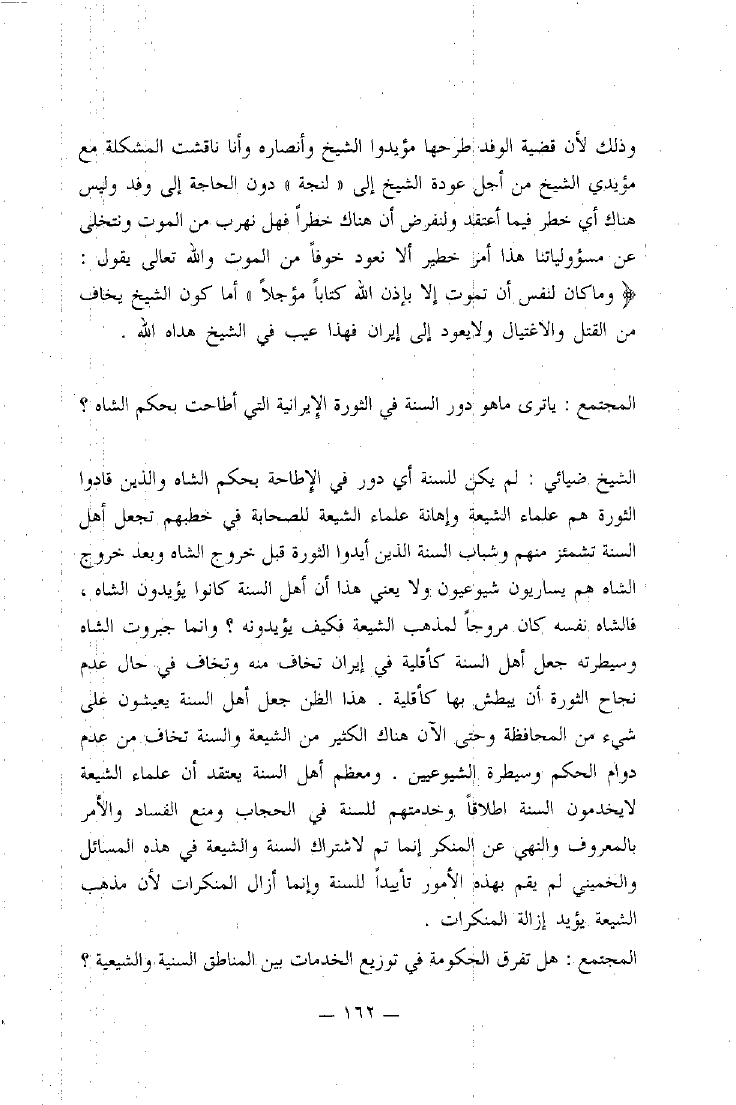 وذلك لأن قضية الوفد طرحها مؤيدوا الشيخ وأنصاره وأنا ناقشت المشكلة مع مؤيدي الشيخ من أجل عودة الشيخ إلى « لنجة » دون الحاجة إلى وفد وليس هناك أي خطر فيما أعتقد ولنفرض أن هناك خطراً فهل نهرب من الموت ونتخلى عن مسؤولياتنا هذا أمر خطير ألا نعود خوفاً من الموت والله تعالى يقول : ﴿ وماكان لنفس أن تموت إلا بإذن الله كتاباً مؤجلاً ﴾ أما كون الشيخ يخاف من القتل والاغتيال ولايعود إلى إيران فهذا عيب في الشيخ هداه الله .

المجتمع : ياترى ماهو دور السنة في الثورة الإيرانية التي أطاحت بحكم الشاه ؟

الشيخ ضيائي : لم يكن للسنة أي دور في الإطاحة بحكم الشاه والذين قادوا الثورة هم علماء الشيعة وإهانة علماء الشيعة للصحابة في خطبهم تجعل أهل السنة تشمئز منهم وشباب السنة الذين أيدوا الثورة قبل خروج الشاه وبعد خروج الشاه هم يساريون شيوعيون ولا يعني هذا أن أهل السنة كانوا يؤيدون الشاه ، فالشاه نفسه كان مروجاً لمذهب الشيعة فكيف يؤيدونه ؟ وانما جبروت الشاه وسيطرته جعل أهل السنة كأقلية في إيران تخاف منه وتخاف في حال عدم نجاح الثورة أن يبطش بها كأقلية . هذا الظن جعل أهل السنة يعيشون على شيء من المحافظة وحتى الآن هناك الكثير من الشيعة والسنة تخاف من عدم دوام الحكم وسيطرة الشيوعيين . ومعظم أهل السنة يعتقد أن علماء الشيعة لايخدمون السنة اطلاقاً وخدمتهم للسنة في الحجاب ومنع الفساد والأمر بالمعروف والنهي عن المنكر إنما تم لاشتراك السنة والشيعة في هذه المسائل والخميني لم يقم بهذه الأمور تأييداً للسنة وإنما أزال المنكرات لأن مذهب الشيعة يؤيد إزالة المنكرات .

المجتمع : هل تفرق الحكومة في توزيع الخدمات بين المناطق السنية والشيعية ؟

— ١٦٢ —